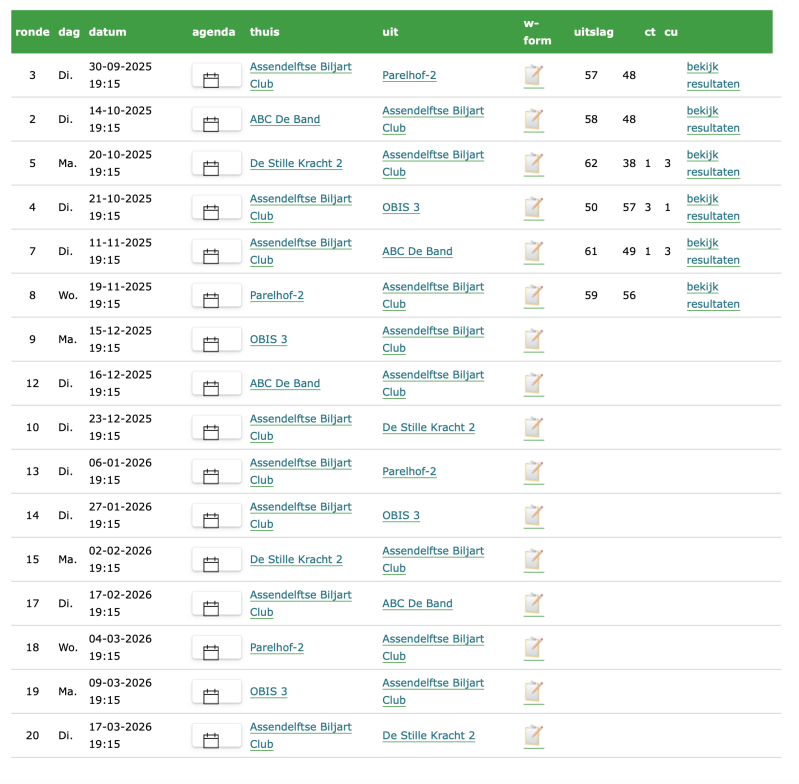 | ronde | dag | datum | agenda | thuis | uit | w-form | uitslag | | ct | cu | |
|---|---|---|---|---|---|---|---|---|---|---|---|
| 3 | Di. | 30-09-2025 19:15 | | Assendelftse Biljart Club | Parelhof-2 | | 57 | 48 | | | bekijk resultaten |
| 2 | Di. | 14-10-2025 19:15 | | ABC De Band | Assendelftse Biljart Club | | 58 | 48 | | | bekijk resultaten |
| 5 | Ma. | 20-10-2025 19:15 | | De Stille Kracht 2 | Assendelftse Biljart Club | | 62 | 38 | 1 | 3 | bekijk resultaten |
| 4 | Di. | 21-10-2025 19:15 | | Assendelftse Biljart Club | OBIS 3 | | 50 | 57 | 3 | 1 | bekijk resultaten |
| 7 | Di. | 11-11-2025 19:15 | | Assendelftse Biljart Club | ABC De Band | | 61 | 49 | 1 | 3 | bekijk resultaten |
| 8 | Wo. | 19-11-2025 19:15 | | Parelhof-2 | Assendelftse Biljart Club | | 59 | 56 | | | bekijk resultaten |
| 9 | Ma. | 15-12-2025 19:15 | | OBIS 3 | Assendelftse Biljart Club | | | | | | |
| 12 | Di. | 16-12-2025 19:15 | | ABC De Band | Assendelftse Biljart Club | | | | | | |
| 10 | Di. | 23-12-2025 19:15 | | Assendelftse Biljart Club | De Stille Kracht 2 | | | | | | |
| 13 | Di. | 06-01-2026 19:15 | | Assendelftse Biljart Club | Parelhof-2 | | | | | | |
| 14 | Di. | 27-01-2026 19:15 | | Assendelftse Biljart Club | OBIS 3 | | | | | | |
| 15 | Ma. | 02-02-2026 19:15 | | De Stille Kracht 2 | Assendelftse Biljart Club | | | | | | |
| 17 | Di. | 17-02-2026 19:15 | | Assendelftse Biljart Club | ABC De Band | | | | | | |
| 18 | Wo. | 04-03-2026 19:15 | | Parelhof-2 | Assendelftse Biljart Club | | | | | | |
| 19 | Ma. | 09-03-2026 19:15 | | OBIS 3 | Assendelftse Biljart Club | | | | | | |
| 20 | Di. | 17-03-2026 19:15 | | Assendelftse Biljart Club | De Stille Kracht 2 | | | | | | |